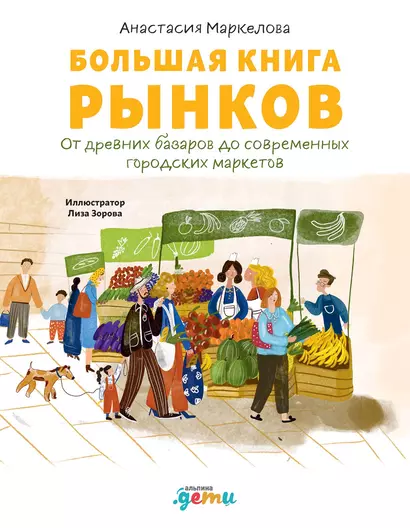 Анастасия Маркелова

БОЛЬШАЯ КНИГА РЫНКОВ

От древних базаров до современных городских маркетов

Иллюстратор
Лиза Зорова

альпина
.дети